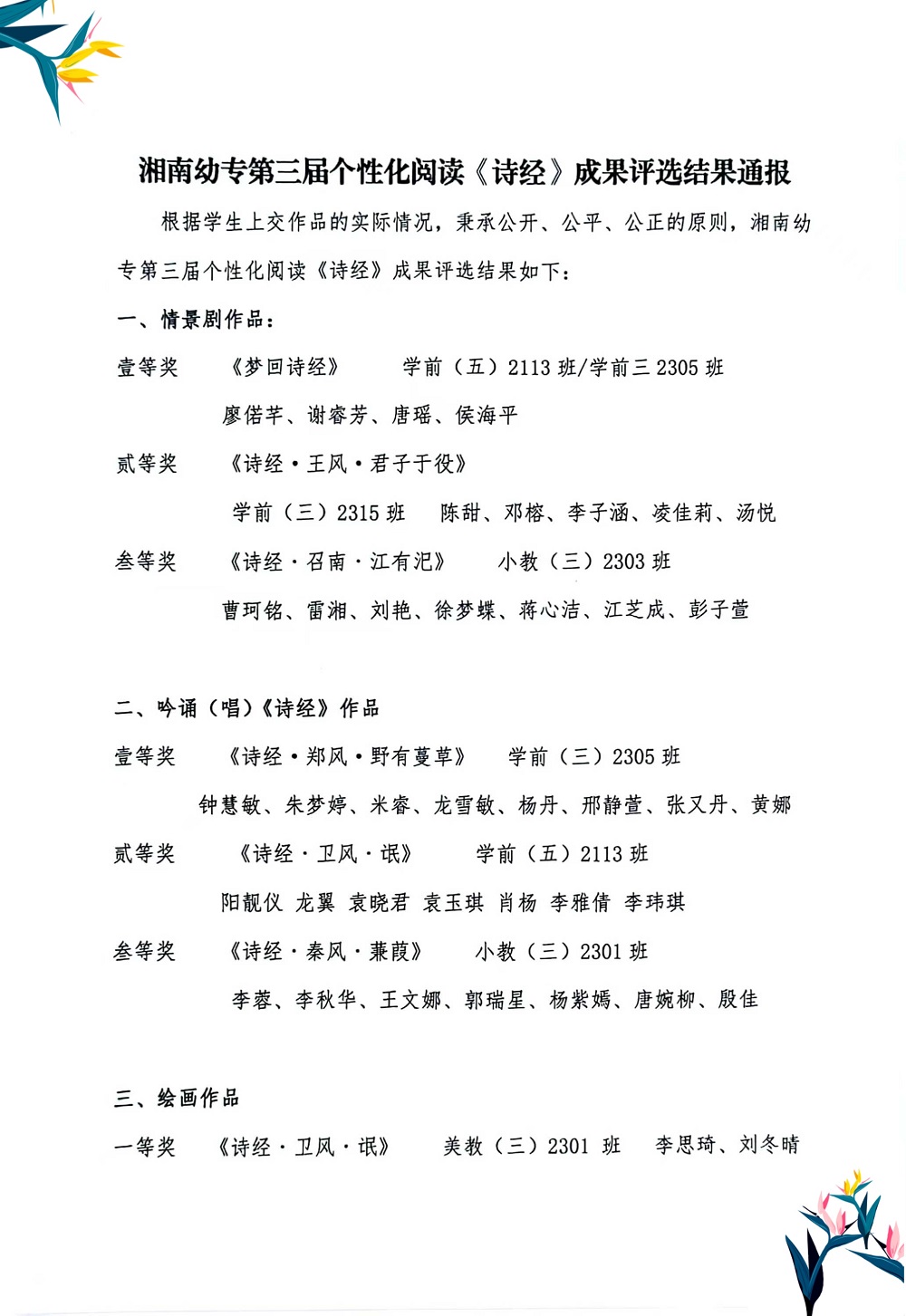 湘南幼专第三届个性化阅读《诗经》成果评选结果通报

根据学生上交作品的实际情况，秉承公开、公平、公正的原则，湘南幼专第三届个性化阅读《诗经》成果评选结果如下：

一、情景剧作品：

壹等奖　《梦回诗经》　学前（五）2113 班/学前三 2305 班

廖偌芊、谢睿芳、唐瑶、侯海平

贰等奖　《诗经·王风·君子于役》

学前（三）2315 班　陈甜、邓榕、李子涵、凌佳莉、汤悦

叁等奖　《诗经·召南·江有汜》　小教（三）2303 班

曹珂铭、雷湘、刘艳、徐梦蝶、蒋心洁、江芝成、彭子萱

二、吟诵（唱）《诗经》作品

壹等奖　《诗经·郑风·野有蔓草》　学前（三）2305 班

钟慧敏、朱梦婷、米睿、龙雪敏、杨丹、邢静萱、张又丹、黄娜

贰等奖　《诗经·卫风·氓》　学前（五）2113 班

阳靓仪 龙翼 袁晓君 袁玉琪 肖杨 李雅倩 李玮琪

叁等奖　《诗经·秦风·蒹葭》　小教（三）2301 班

李蓉、李秋华、王文娜、郭瑞星、杨紫嫣、唐婉柳、殷佳

三、绘画作品

一等奖　《诗经·卫风·氓》　美教（三）2301 班　李思琦、刘冬晴